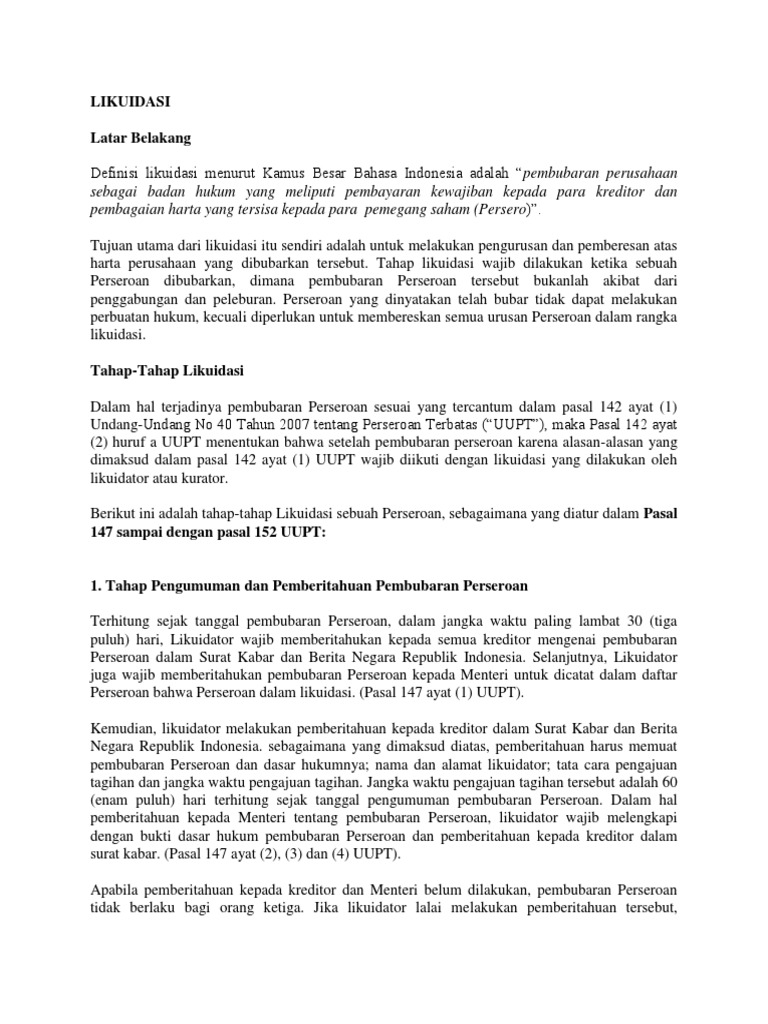 LIKUIDASI

Latar Belakang

Definisi likuidasi menurut Kamus Besar Bahasa Indonesia adalah "pembubaran perusahaan sebagai badan hukum yang meliputi pembayaran kewajiban kepada para kreditor dan pembagaian harta yang tersisa kepada para pemegang saham (Persero)".

Tujuan utama dari likuidasi itu sendiri adalah untuk melakukan pengurusan dan pemberesan atas harta perusahaan yang dibubarkan tersebut. Tahap likuidasi wajib dilakukan ketika sebuah Perseroan dibubarkan, dimana pembubaran Perseroan tersebut bukanlah akibat dari penggabungan dan peleburan. Perseroan yang dinyatakan telah bubar tidak dapat melakukan perbuatan hukum, kecuali diperlukan untuk membereskan semua urusan Perseroan dalam rangka likuidasi.

Tahap-Tahap Likuidasi

Dalam hal terjadinya pembubaran Perseroan sesuai yang tercantum dalam pasal 142 ayat (1) Undang-Undang No 40 Tahun 2007 tentang Perseroan Terbatas ("UUPT"), maka Pasal 142 ayat (2) huruf a UUPT menentukan bahwa setelah pembubaran perseroan karena alasan-alasan yang dimaksud dalam pasal 142 ayat (1) UUPT wajib diikuti dengan likuidasi yang dilakukan oleh likuidator atau kurator.

Berikut ini adalah tahap-tahap Likuidasi sebuah Perseroan, sebagaimana yang diatur dalam Pasal 147 sampai dengan pasal 152 UUPT:

1. Tahap Pengumuman dan Pemberitahuan Pembubaran Perseroan

Terhitung sejak tanggal pembubaran Perseroan, dalam jangka waktu paling lambat 30 (tiga puluh) hari, Likuidator wajib memberitahukan kepada semua kreditor mengenai pembubaran Perseroan dalam Surat Kabar dan Berita Negara Republik Indonesia. Selanjutnya, Likuidator juga wajib memberitahukan pembubaran Perseroan kepada Menteri untuk dicatat dalam daftar Perseroan bahwa Perseroan dalam likuidasi. (Pasal 147 ayat (1) UUPT).

Kemudian, likuidator melakukan pemberitahuan kepada kreditor dalam Surat Kabar dan Berita Negara Republik Indonesia. sebagaimana yang dimaksud diatas, pemberitahuan harus memuat pembubaran Perseroan dan dasar hukumnya; nama dan alamat likuidator; tata cara pengajuan tagihan dan jangka waktu pengajuan tagihan. Jangka waktu pengajuan tagihan tersebut adalah 60 (enam puluh) hari terhitung sejak tanggal pengumuman pembubaran Perseroan. Dalam hal pemberitahuan kepada Menteri tentang pembubaran Perseroan, likuidator wajib melengkapi dengan bukti dasar hukum pembubaran Perseroan dan pemberitahuan kepada kreditor dalam surat kabar. (Pasal 147 ayat (2), (3) dan (4) UUPT).

Apabila pemberitahuan kepada kreditor dan Menteri belum dilakukan, pembubaran Perseroan tidak berlaku bagi orang ketiga. Jika likuidator lalai melakukan pemberitahuan tersebut,